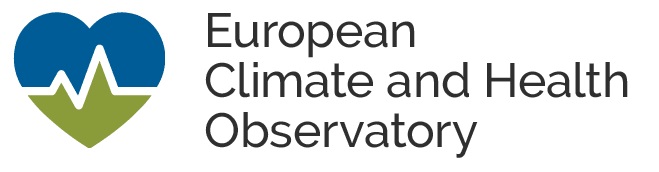 European
Climate and Health
Observatory